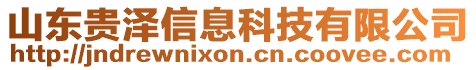 山东贵泽信息科技有限公司
http://jndrewnixon.cn.coovee.com